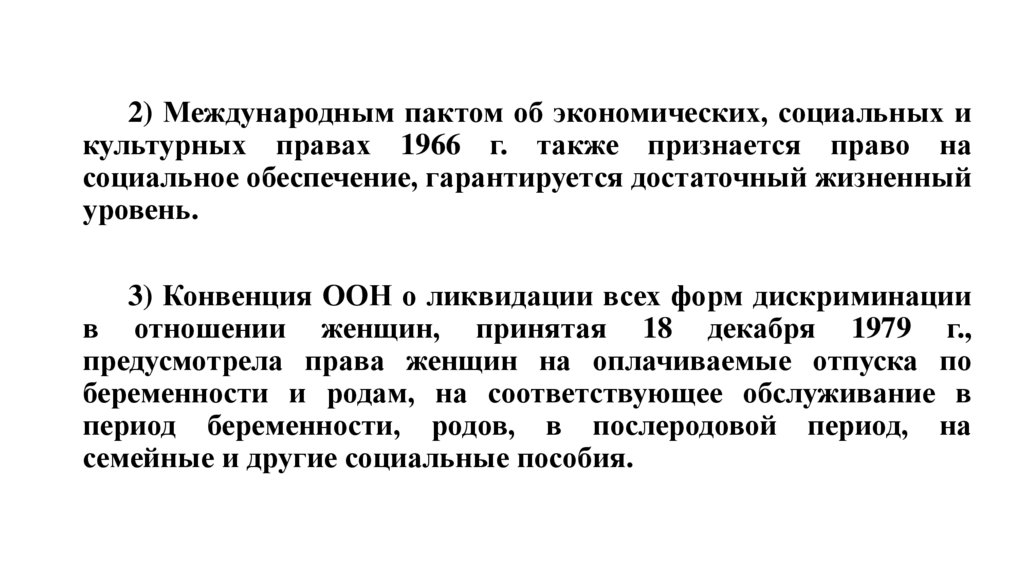 2) Международным пактом об экономических, социальных и культурных правах 1966 г. также признается право на социальное обеспечение, гарантируется достаточный жизненный уровень.

3) Конвенция ООН о ликвидации всех форм дискриминации в отношении женщин, принятая 18 декабря 1979 г., предусмотрела права женщин на оплачиваемые отпуска по беременности и родам, на соответствующее обслуживание в период беременности, родов, в послеродовой период, на семейные и другие социальные пособия.